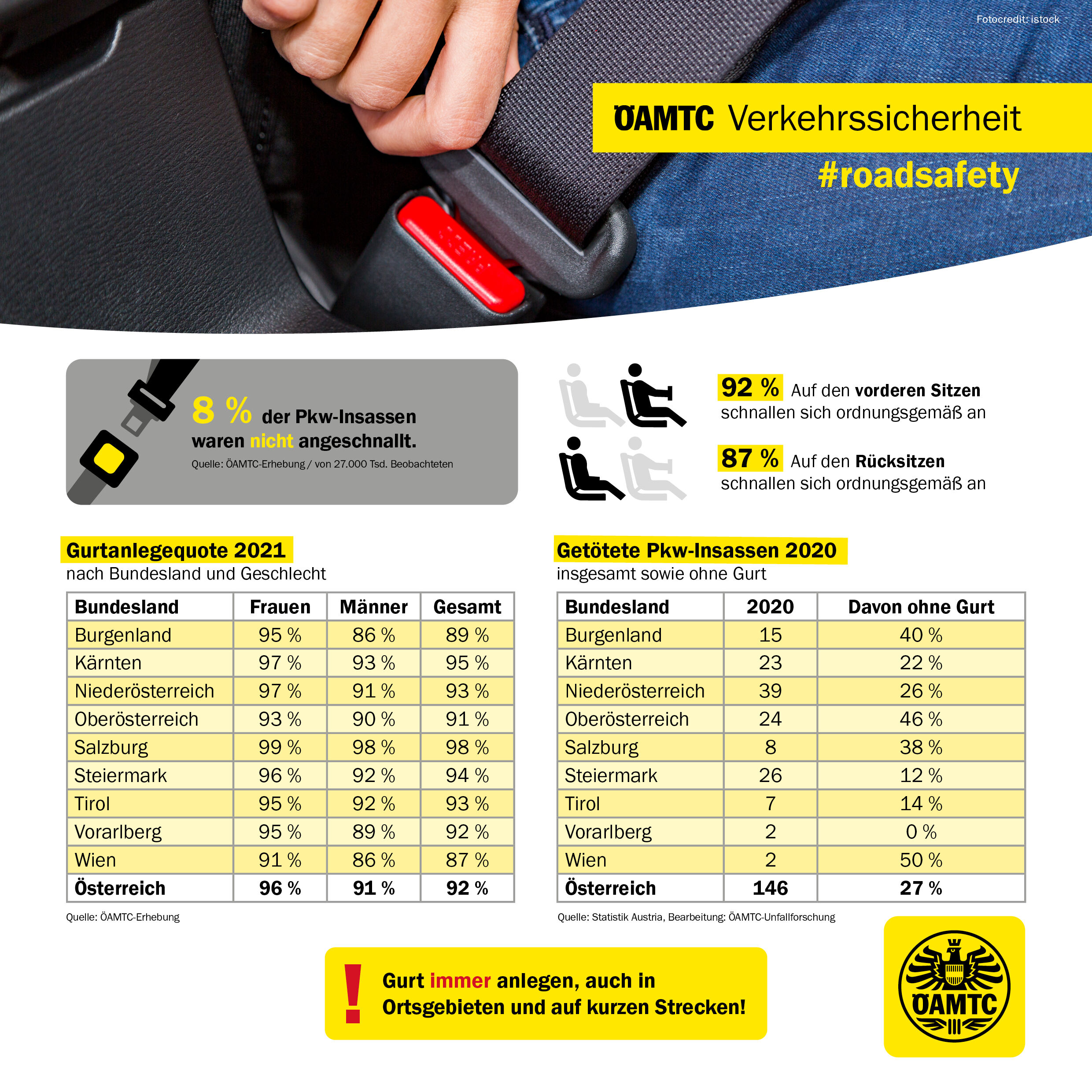 Fotocredit: istock

ÖAMTC Verkehrssicherheit

#roadsafety

8 % der Pkw-Insassen waren nicht angeschnallt.
Quelle: ÖAMTC-Erhebung / von 27.000 Tsd. Beobachteten

92 % Auf den vorderen Sitzen schnallen sich ordnungsgemäß an

87 % Auf den Rücksitzen schnallen sich ordnungsgemäß an

Gurtanlegequote 2021
nach Bundesland und Geschlecht

| Bundesland | Frauen | Männer | Gesamt |
|---|---|---|---|
| Burgenland | 95 % | 86 % | 89 % |
| Kärnten | 97 % | 93 % | 95 % |
| Niederösterreich | 97 % | 91 % | 93 % |
| Oberösterreich | 93 % | 90 % | 91 % |
| Salzburg | 99 % | 98 % | 98 % |
| Steiermark | 96 % | 92 % | 94 % |
| Tirol | 95 % | 92 % | 93 % |
| Vorarlberg | 95 % | 89 % | 92 % |
| Wien | 91 % | 86 % | 87 % |
| Österreich | 96 % | 91 % | 92 % |

Quelle: ÖAMTC-Erhebung

Getötete Pkw-Insassen 2020
insgesamt sowie ohne Gurt

| Bundesland | 2020 | Davon ohne Gurt |
|---|---|---|
| Burgenland | 15 | 40 % |
| Kärnten | 23 | 22 % |
| Niederösterreich | 39 | 26 % |
| Oberösterreich | 24 | 46 % |
| Salzburg | 8 | 38 % |
| Steiermark | 26 | 12 % |
| Tirol | 7 | 14 % |
| Vorarlberg | 2 | 0 % |
| Wien | 2 | 50 % |
| Österreich | 146 | 27 % |

Quelle: Statistik Austria, Bearbeitung: ÖAMTC-Unfallforschung

! Gurt immer anlegen, auch in Ortsgebieten und auf kurzen Strecken!

ÖAMTC